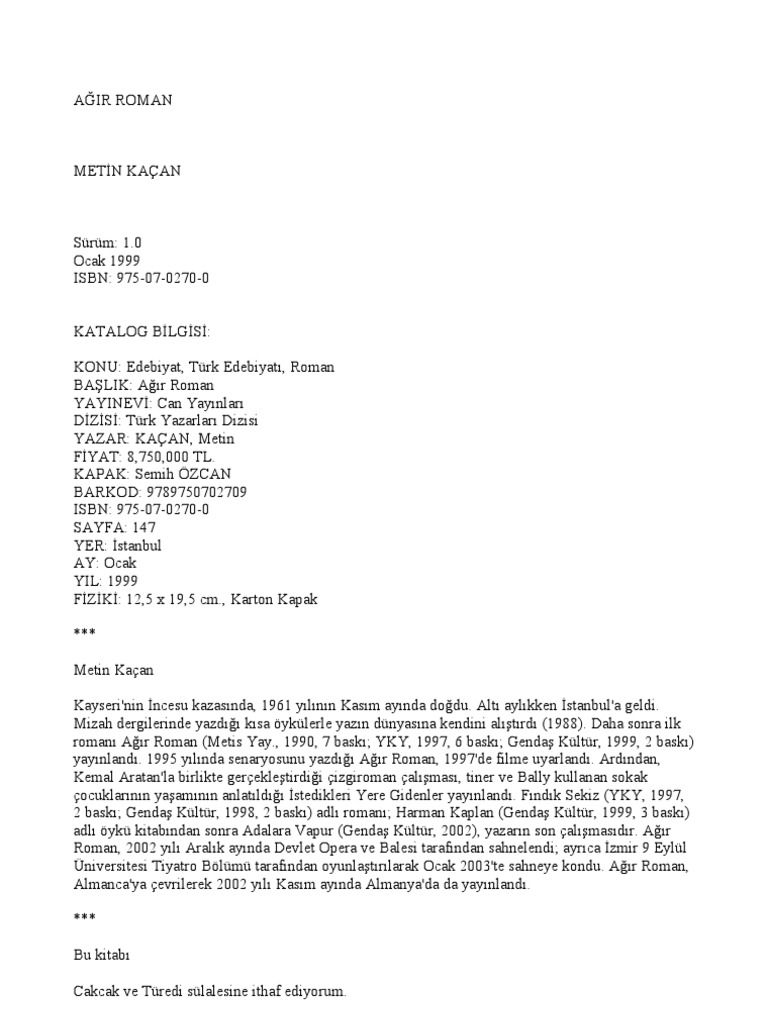 AĞIR ROMAN

METİN KAÇAN

Sürüm: 1.0
Ocak 1999
ISBN: 975-07-0270-0

KATALOG BİLGİSİ:

KONU: Edebiyat, Türk Edebiyatı, Roman
BAŞLIK: Ağır Roman
YAYINEVİ: Can Yayınları
DİZİSİ: Türk Yazarları Dizisi
YAZAR: KAÇAN, Metin
FİYAT: 8,750,000 TL.
KAPAK: Semih ÖZCAN
BARKOD: 9789750702709
ISBN: 975-07-0270-0
SAYFA: 147
YER: İstanbul
AY: Ocak
YIL: 1999
FİZİKİ: 12,5 x 19,5 cm., Karton Kapak

***

Metin Kaçan

Kayseri'nin İncesu kazasında, 1961 yılının Kasım ayında doğdu. Altı aylıkken İstanbul'a geldi. Mizah dergilerinde yazdığı kısa öykülerle yazın dünyasına kendini alıştırdı (1988). Daha sonra ilk romanı Ağır Roman (Metis Yay., 1990, 7 baskı; YKY, 1997, 6 baskı; Gendaş Kültür, 1999, 2 baskı) yayınlandı. 1995 yılında senaryosunu yazdığı Ağır Roman, 1997'de filme uyarlandı. Ardından, Kemal Aratan'la birlikte gerçekleştirdiği çizgiroman çalışması, tiner ve Bally kullanan sokak çocuklarının yaşamının anlatıldığı İstedikleri Yere Gidenler yayınlandı. Fındık Sekiz (YKY, 1997, 2 baskı; Gendaş Kültür, 1998, 2 baskı) adlı romanı; Harman Kaplan (Gendaş Kültür, 1999, 3 baskı) adlı öykü kitabından sonra Adalara Vapur (Gendaş Kültür, 2002), yazarın son çalışmasıdır. Ağır Roman, 2002 yılı Aralık ayında Devlet Opera ve Balesi tarafından sahnelendi; ayrıca İzmir 9 Eylül Üniversitesi Tiyatro Bölümü tarafından oyunlaştırılarak Ocak 2003'te sahneye kondu. Ağır Roman, Almanca'ya çevrilerek 2002 yılı Kasım ayında Almanya'da da yayınlandı.

***

Bu kitabı

Cakcak ve Türedi sülalesine ithaf ediyorum.